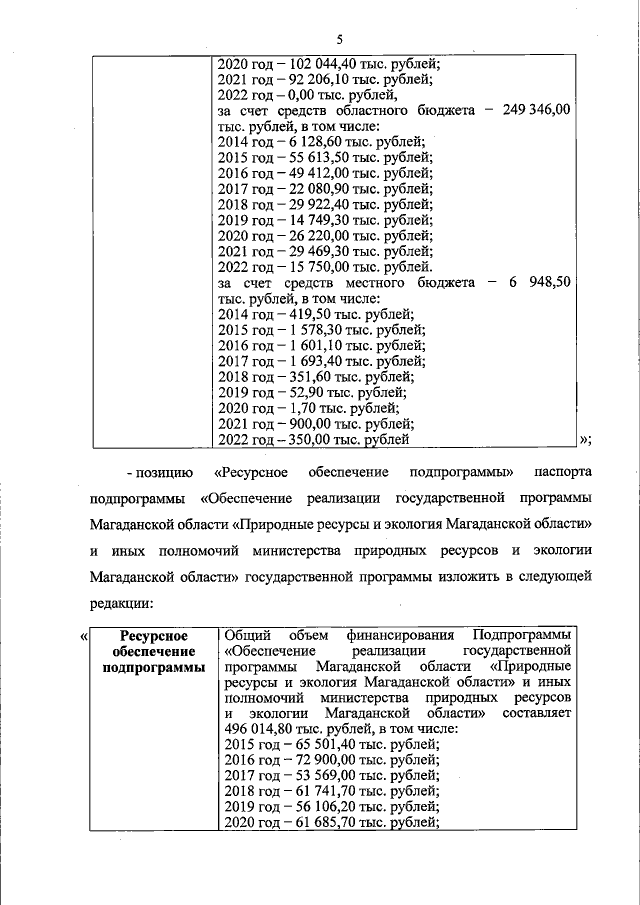 5

| | 2020 год – 102 044,40 тыс. рублей; 2021 год – 92 206,10 тыс. рублей; 2022 год – 0,00 тыс. рублей, за счет средств областного бюджета – 249 346,00 тыс. рублей, в том числе: 2014 год – 6 128,60 тыс. рублей; 2015 год – 55 613,50 тыс. рублей; 2016 год – 49 412,00 тыс. рублей; 2017 год – 22 080,90 тыс. рублей; 2018 год – 29 922,40 тыс. рублей; 2019 год – 14 749,30 тыс. рублей; 2020 год – 26 220,00 тыс. рублей; 2021 год – 29 469,30 тыс. рублей; 2022 год – 15 750,00 тыс. рублей. за счет средств местного бюджета – 6 948,50 тыс. рублей, в том числе: 2014 год – 419,50 тыс. рублей; 2015 год – 1 578,30 тыс. рублей; 2016 год – 1 601,10 тыс. рублей; 2017 год – 1 693,40 тыс. рублей; 2018 год – 351,60 тыс. рублей; 2019 год – 52,90 тыс. рублей; 2020 год – 1,70 тыс. рублей; 2021 год – 900,00 тыс. рублей; 2022 год – 350,00 тыс. рублей |
|---|---|

»;

- позицию «Ресурсное обеспечение подпрограммы» паспорта подпрограммы «Обеспечение реализации государственной программы Магаданской области «Природные ресурсы и экология Магаданской области» и иных полномочий министерства природных ресурсов и экологии Магаданской области» государственной программы изложить в следующей редакции:

«

| Ресурсное обеспечение подпрограммы | Общий объем финансирования Подпрограммы «Обеспечение реализации государственной программы Магаданской области «Природные ресурсы и экология Магаданской области» и иных полномочий министерства природных ресурсов и экологии Магаданской области» составляет 496 014,80 тыс. рублей, в том числе: 2015 год – 65 501,40 тыс. рублей; 2016 год – 72 900,00 тыс. рублей; 2017 год – 53 569,00 тыс. рублей; 2018 год – 61 741,70 тыс. рублей; 2019 год – 56 106,20 тыс. рублей; 2020 год – 61 685,70 тыс. рублей; |
|---|---|